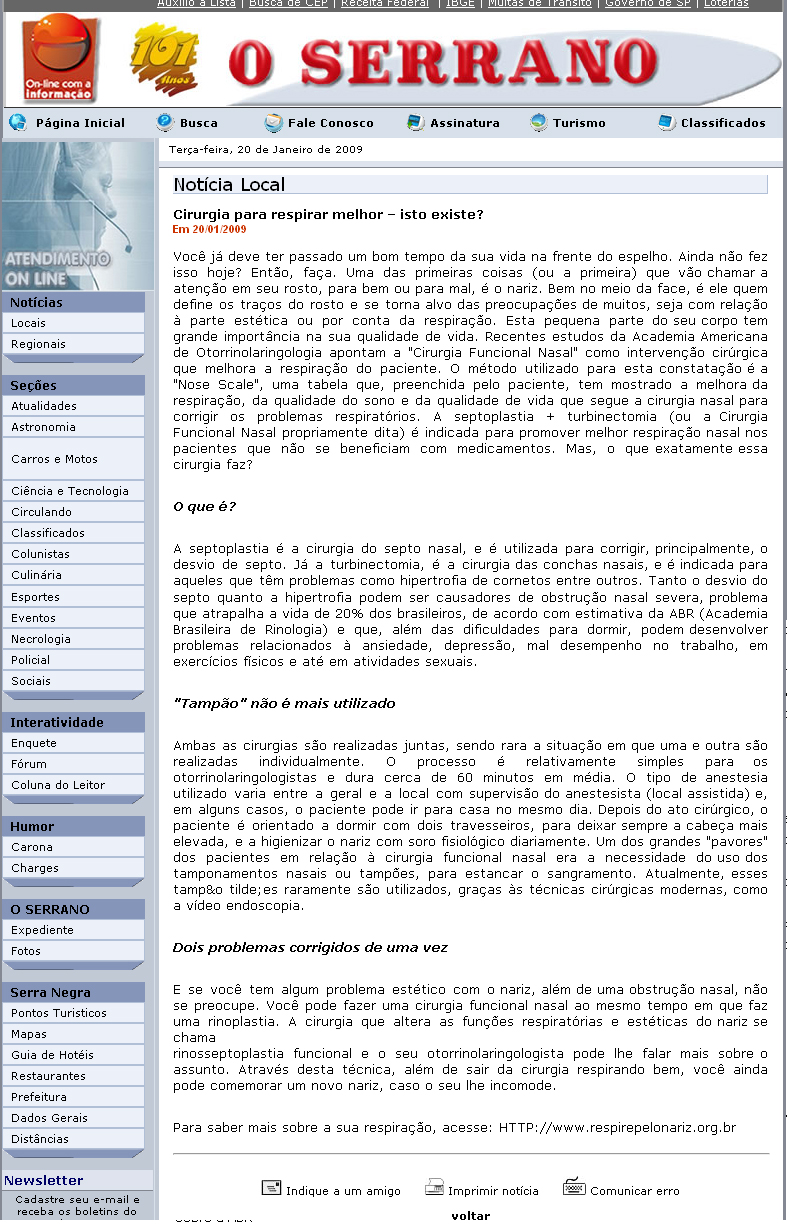 Auxílio à Lista | Busca de CEP | Receita Federal | IBGE | Multas de Trânsito | Governo de SP | Loterias

On-line com a Informação

101 Anos

O SERRANO

Página Inicial Busca Fale Conosco Assinatura Turismo Classificados

ATENDIMENTO ON LINE

Notícias
Locais
Regionais

Seções
Atualidades
Astronomia
Carros e Motos
Ciência e Tecnologia
Circulando
Classificados
Colunistas
Culinária
Esportes
Eventos
Necrologia
Policial
Sociais

Interatividade
Enquete
Fórum
Coluna do Leitor

Humor
Carona
Charges

O SERRANO
Expediente
Fotos

Serra Negra
Pontos Turisticos
Mapas
Guia de Hotéis
Restaurantes
Prefeitura
Dados Gerais
Distâncias

Newsletter
Cadastre seu e-mail e receba os boletins do

Terça-feira, 20 de Janeiro de 2009

Notícia Local

Cirurgia para respirar melhor – isto existe?
Em 20/01/2009

Você já deve ter passado um bom tempo da sua vida na frente do espelho. Ainda não fez isso hoje? Então, faça. Uma das primeiras coisas (ou a primeira) que vão chamar a atenção em seu rosto, para bem ou para mal, é o nariz. Bem no meio da face, é ele quem define os traços do rosto e se torna alvo das preocupações de muitos, seja com relação à parte estética ou por conta da respiração. Esta pequena parte do seu corpo tem grande importância na sua qualidade de vida. Recentes estudos da Academia Americana de Otorrinolaringologia apontam a "Cirurgia Funcional Nasal" como intervenção cirúrgica que melhora a respiração do paciente. O método utilizado para esta constatação é a "Nose Scale", uma tabela que, preenchida pelo paciente, tem mostrado a melhora da respiração, da qualidade do sono e da qualidade de vida que segue a cirurgia nasal para corrigir os problemas respiratórios. A septoplastia + turbinectomia (ou a Cirurgia Funcional Nasal propriamente dita) é indicada para promover melhor respiração nasal nos pacientes que não se beneficiam com medicamentos. Mas, o que exatamente essa cirurgia faz?

O que é?

A septoplastia é a cirurgia do septo nasal, e é utilizada para corrigir, principalmente, o desvio de septo. Já a turbinectomia, é a cirurgia das conchas nasais, e é indicada para aqueles que têm problemas como hipertrofia de cornetos entre outros. Tanto o desvio do septo quanto a hipertrofia podem ser causadores de obstrução nasal severa, problema que atrapalha a vida de 20% dos brasileiros, de acordo com estimativa da ABR (Academia Brasileira de Rinologia) e que, além das dificuldades para dormir, podem desenvolver problemas relacionados à ansiedade, depressão, mal desempenho no trabalho, em exercícios físicos e até em atividades sexuais.

"Tampão" não é mais utilizado

Ambas as cirurgias são realizadas juntas, sendo rara a situação em que uma e outra são realizadas individualmente. O processo é relativamente simples para os otorrinolaringologistas e dura cerca de 60 minutos em média. O tipo de anestesia utilizado varia entre a geral e a local com supervisão do anestesista (local assistida) e, em alguns casos, o paciente pode ir para casa no mesmo dia. Depois do ato cirúrgico, o paciente é orientado a dormir com dois travesseiros, para deixar sempre a cabeça mais elevada, e a higienizar o nariz com soro fisiológico diariamente. Um dos grandes "pavores" dos pacientes em relação à cirurgia funcional nasal era a necessidade do uso dos tamponamentos nasais ou tampões, para estancar o sangramento. Atualmente, esses tamp&o tilde;es raramente são utilizados, graças às técnicas cirúrgicas modernas, como a vídeo endoscopia.

Dois problemas corrigidos de uma vez

E se você tem algum problema estético com o nariz, além de uma obstrução nasal, não se preocupe. Você pode fazer uma cirurgia funcional nasal ao mesmo tempo em que faz uma rinoplastia. A cirurgia que altera as funções respiratórias e estéticas do nariz se chama
rinosseptoplastia funcional e o seu otorrinolaringologista pode lhe falar mais sobre o assunto. Através desta técnica, além de sair da cirurgia respirando bem, você ainda pode comemorar um novo nariz, caso o seu lhe incomode.

Para saber mais sobre a sua respiração, acesse: HTTP://www.respirepelonariz.org.br

Indique a um amigo Imprimir notícia Comunicar erro

voltar